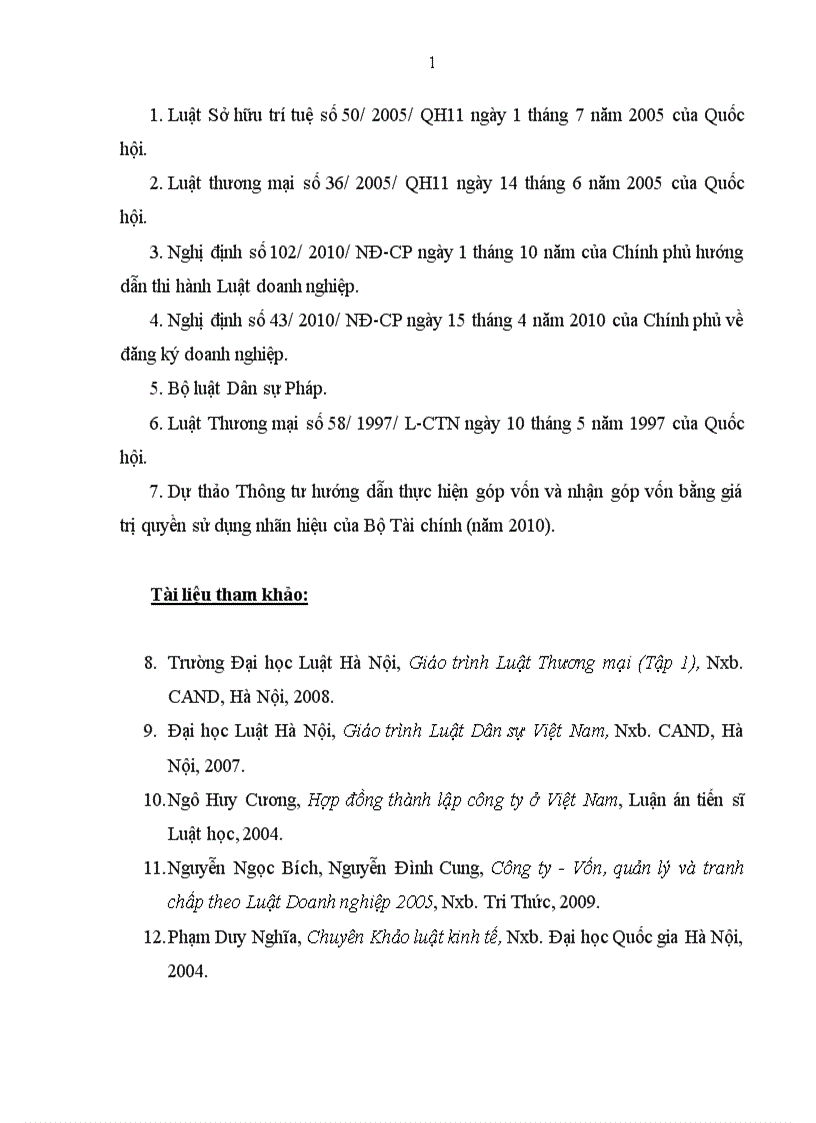 1

1. Luật Sở hữu trí tuệ số 50/ 2005/ QH11 ngày 1 tháng 7 năm 2005 của Quốc hội.

2. Luật thương mại số 36/ 2005/ QH11 ngày 14 tháng 6 năm 2005 của Quốc hội.

3. Nghị định số 102/ 2010/ NĐ-CP ngày 1 tháng 10 năm của Chính phủ hướng dẫn thi hành Luật doanh nghiệp.

4. Nghị định số 43/ 2010/ NĐ-CP ngày 15 tháng 4 năm 2010 của Chính phủ về đăng ký doanh nghiệp.

5. Bộ luật Dân sự Pháp.

6. Luật Thương mại số 58/ 1997/ L-CTN ngày 10 tháng 5 năm 1997 của Quốc hội.

7. Dự thảo Thông tư hướng dẫn thực hiện góp vốn và nhận góp vốn bằng giá trị quyền sử dụng nhãn hiệu của Bộ Tài chính (năm 2010).

Tài liệu tham khảo:

8. Trường Đại học Luật Hà Nội, Giáo trình Luật Thương mại (Tập 1), Nxb. CAND, Hà Nội, 2008.

9. Đại học Luật Hà Nội, Giáo trình Luật Dân sự Việt Nam, Nxb. CAND, Hà Nội, 2007.

10. Ngô Huy Cương, Hợp đồng thành lập công ty ở Việt Nam, Luận án tiến sĩ Luật học, 2004.

11. Nguyễn Ngọc Bích, Nguyễn Đình Cung, Công ty - Vốn, quản lý và tranh chấp theo Luật Doanh nghiệp 2005, Nxb. Tri Thức, 2009.

12. Phạm Duy Nghĩa, Chuyên Khảo luật kinh tế, Nxb. Đại học Quốc gia Hà Nội, 2004.